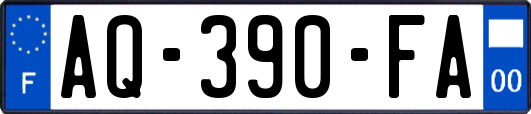 F

AQ-390-FA

00